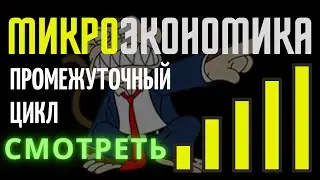 МИКРОЭКОНОМИКА
ПРОМЕЖУТОЧНЫЙ
ЦИКЛ
СМОТРЕТЬ